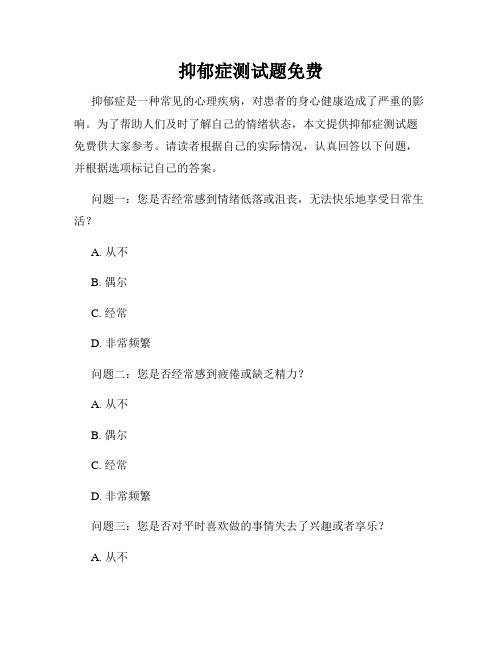 抑郁症测试题免费

抑郁症是一种常见的心理疾病，对患者的身心健康造成了严重的影响。为了帮助人们及时了解自己的情绪状态，本文提供抑郁症测试题免费供大家参考。请读者根据自己的实际情况，认真回答以下问题，并根据选项标记自己的答案。

问题一：您是否经常感到情绪低落或沮丧，无法快乐地享受日常生活？

A. 从不

B. 偶尔

C. 经常

D. 非常频繁

问题二：您是否经常感到疲倦或缺乏精力？

A. 从不

B. 偶尔

C. 经常

D. 非常频繁

问题三：您是否对平时喜欢做的事情失去了兴趣或者享乐？

A. 从不